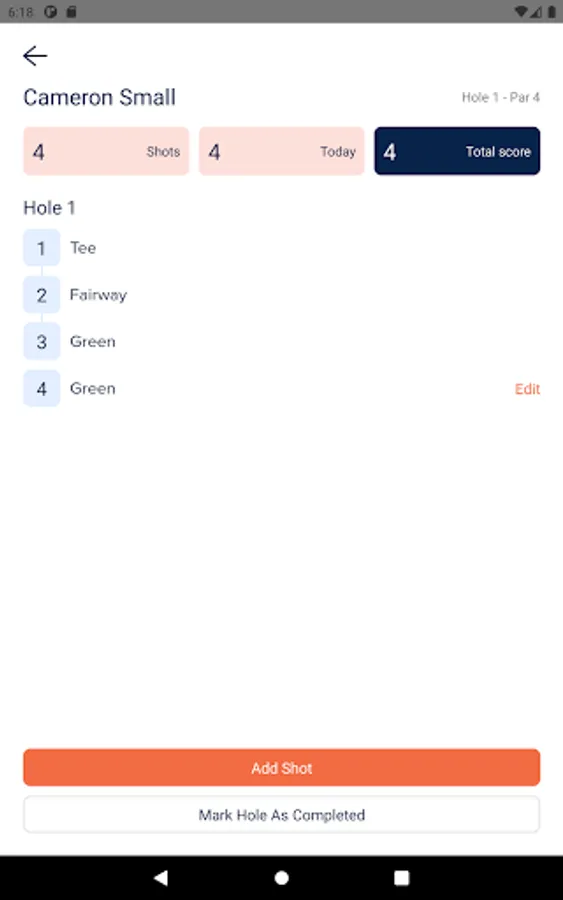 6:18

Cameron Small

Hole 1 - Par 4

4 Shots

4 Today

4 Total score

Hole 1

1 Tee

2 Fairway

3 Green

4 Green

Edit

Add Shot

Mark Hole As Completed